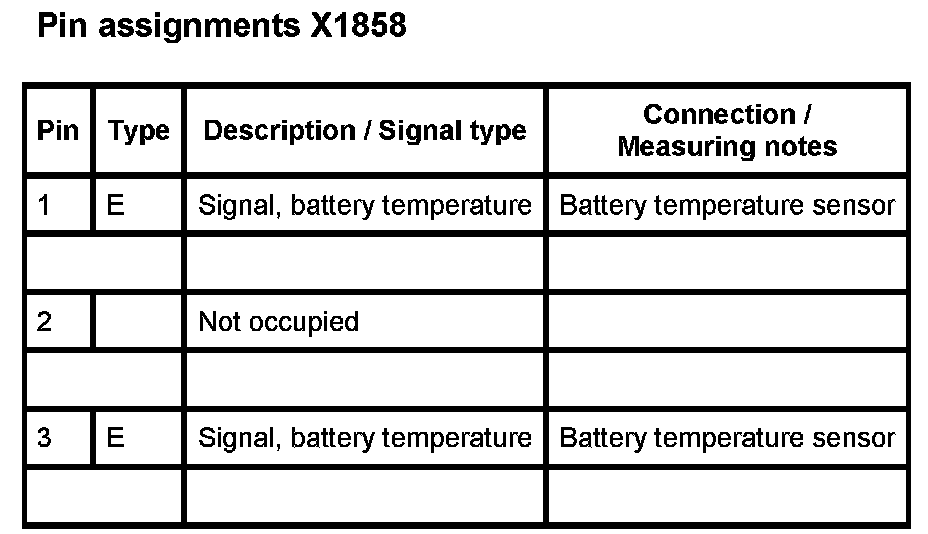 Pin assignments X1858

| Pin | Type | Description / Signal type | Connection / Measuring notes |
|---|---|---|---|
| 1 | E | Signal, battery temperature | Battery temperature sensor |
| | | | |
| 2 | | Not occupied | |
| | | | |
| 3 | E | Signal, battery temperature | Battery temperature sensor |
| | | | |